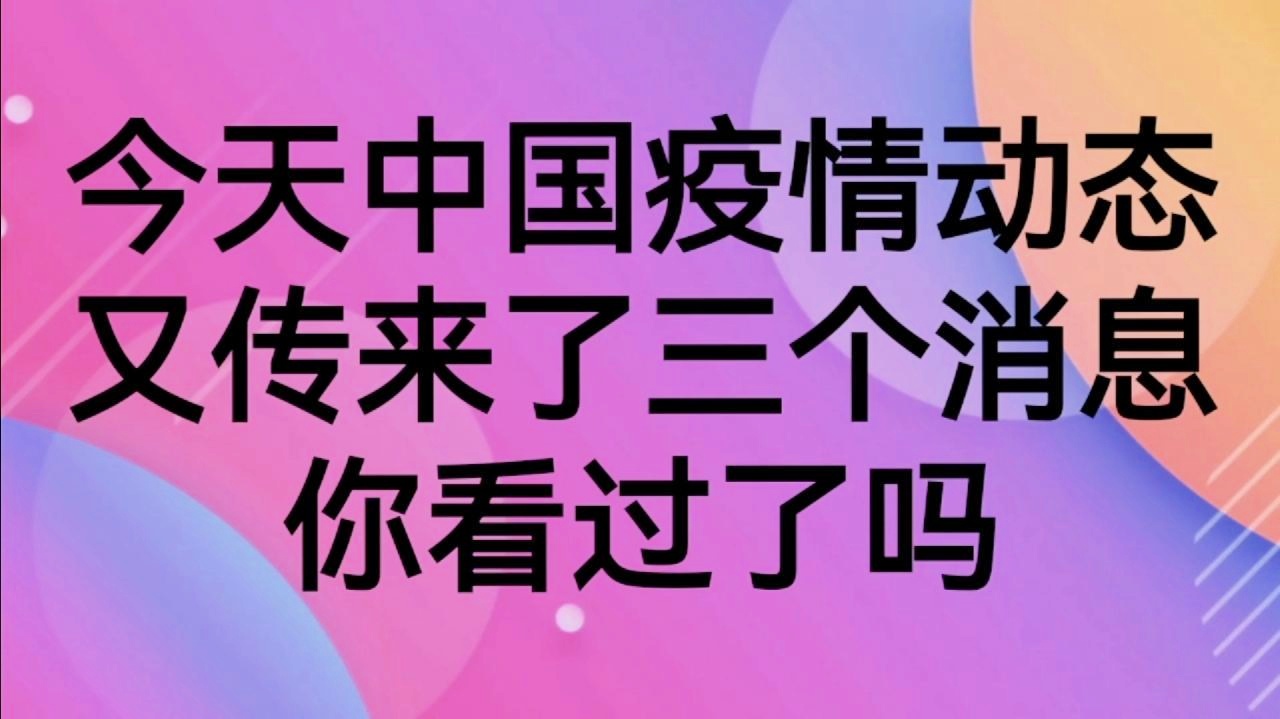 今天中国疫情动态
又传来了三个消息
你看过了吗